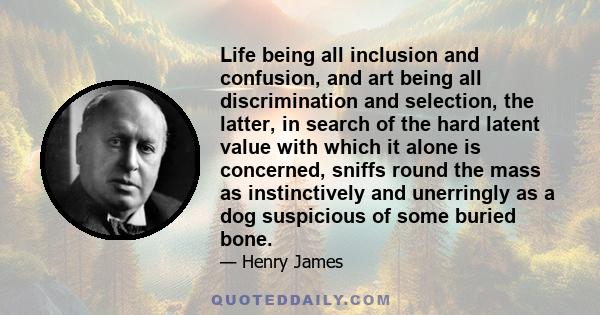 Life being all inclusion and confusion, and art being all discrimination and selection, the latter, in search of the hard latent value with which it alone is concerned, sniffs round the mass as instinctively and unerringly as a dog suspicious of some buried bone.

— Henry James

QUOTEDDAILY.COM